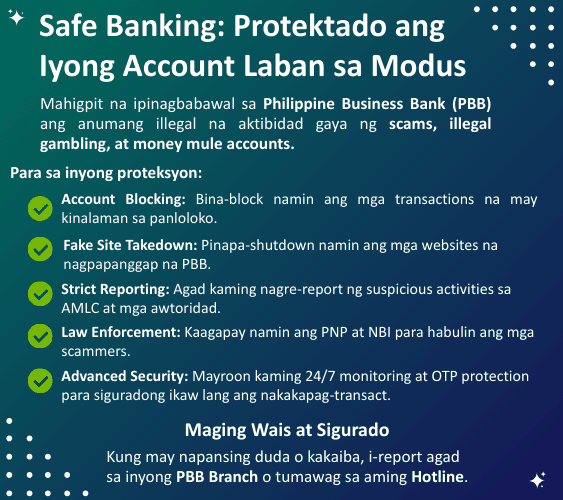 Safe Banking: Protektado ang Iyong Account Laban sa Modus

Mahigpit na ipinagbabawal sa Philippine Business Bank (PBB) ang anumang illegal na aktibidad gaya ng scams, illegal gambling, at money mule accounts.

Para sa inyong proteksyon:

Account Blocking: Bina-block namin ang mga transactions na may kinalaman sa panloloko.

Fake Site Takedown: Pinapa-shutdown namin ang mga websites na nagpapanggap na PBB.

Strict Reporting: Agad kaming nagre-report ng suspicious activities sa AMLC at mga awtoridad.

Law Enforcement: Kaagapay namin ang PNP at NBI para habulin ang mga scammers.

Advanced Security: Mayroon kaming 24/7 monitoring at OTP protection para siguradong ikaw lang ang nakakapag-transact.

Maging Wais at Sigurado

Kung may napansing duda o kakaiba, i-report agad sa inyong PBB Branch o tumawag sa aming Hotline.